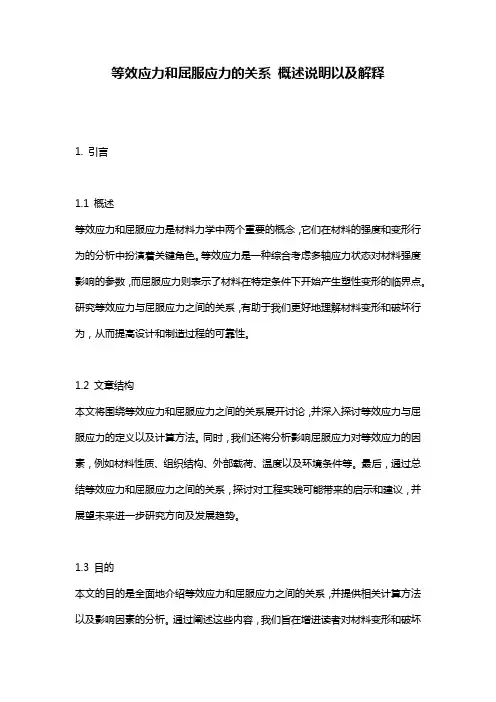 等效应力和屈服应力的关系 概述说明以及解释

1. 引言

1.1 概述
等效应力和屈服应力是材料力学中两个重要的概念，它们在材料的强度和变形行为的分析中扮演着关键角色。等效应力是一种综合考虑多轴应力状态对材料强度影响的参数，而屈服应力则表示了材料在特定条件下开始产生塑性变形的临界点。研究等效应力与屈服应力之间的关系，有助于我们更好地理解材料变形和破坏行为，从而提高设计和制造过程的可靠性。

1.2 文章结构
本文将围绕等效应力和屈服应力之间的关系展开讨论，并深入探讨等效应力与屈服应力的定义以及计算方法。同时，我们还将分析影响屈服应力对等效应力的因素，例如材料性质、组织结构、外部载荷、温度以及环境条件等。最后，通过总结等效应力和屈服应力之间的关系，探讨对工程实践可能带来的启示和建议，并展望未来进一步研究方向及发展趋势。

1.3 目的
本文的目的是全面地介绍等效应力和屈服应力之间的关系，并提供相关计算方法以及影响因素的分析。通过阐述这些内容，我们旨在增进读者对材料变形和破坏